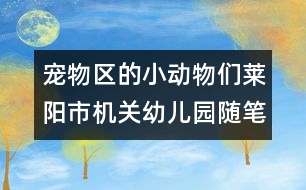 宠物区的小动物们莱阳市机关幼儿园随笔